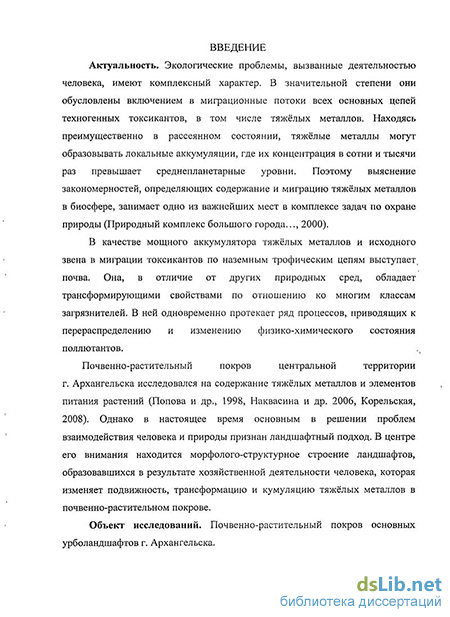 ВВЕДЕНИЕ

Актуальность. Экологические проблемы, вызванные деятельностью человека, имеют комплексный характер. В значительной степени они обусловлены включением в миграционные потоки всех основных цепей техногенных токсикантов, в том числе тяжёлых металлов. Находясь преимущественно в рассеянном состоянии, тяжёлые металлы могут образовывать локальные аккумуляции, где их концентрация в сотни и тысячи раз превышает среднепланетарные уровни. Поэтому выяснение закономерностей, определяющих содержание и миграцию тяжёлых металлов в биосфере, занимает одно из важнейших мест в комплексе задач по охране природы (Природный комплекс большого города..., 2000).

В качестве мощного аккумулятора тяжёлых металлов и исходного звена в миграции токсикантов по наземным трофическим цепям выступает почва. Она, в отличие от других природных сред, обладает трансформирующими свойствами по отношению ко многим классам загрязнителей. В ней одновременно протекает ряд процессов, приводящих к перераспределению и изменению физико-химического состояния поллютантов.

Почвенно-растительный покров центральной территории г. Архангельска исследовался на содержание тяжёлых металлов и элементов питания растений (Попова и др., 1998, Наквасина и др. 2006, Корельская, 2008). Однако в настоящее время основным в решении проблем взаимодействия человека и природы признан ландшафтный подход. В центре его внимания находится морфолого-структурное строение ландшафтов, образовавшихся в результате хозяйственной деятельности человека, которая изменяет подвижность, трансформацию и кумуляцию тяжёлых металлов в почвенно-растительном покрове.

Объект исследований. Почвенно-растительный покров основных урболандшафтов г. Архангельска.

dsLib.net
библиотека диссертаций